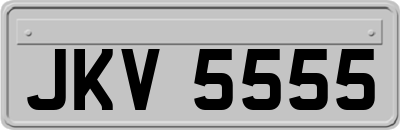 JKV 5555